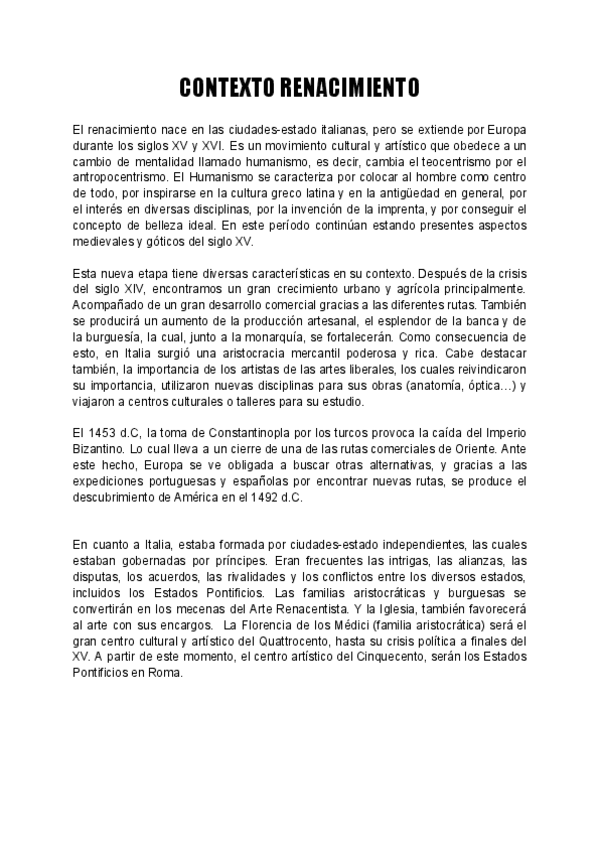 CONTEXTO RENACIMIENTO

El renacimiento nace en las ciudades-estado italianas, pero se extiende por Europa durante los siglos XV y XVI. Es un movimiento cultural y artístico que obedece a un cambio de mentalidad llamado humanismo, es decir, cambia el teocentrismo por el antropocentrismo. El Humanismo se caracteriza por colocar al hombre como centro de todo, por inspirarse en la cultura greco latina y en la antigüedad en general, por el interés en diversas disciplinas, por la invención de la imprenta, y por conseguir el concepto de belleza ideal. En este período continúan estando presentes aspectos medievales y góticos del siglo XV.

Esta nueva etapa tiene diversas características en su contexto. Después de la crisis del siglo XIV, encontramos un gran crecimiento urbano y agrícola principalmente. Acompañado de un gran desarrollo comercial gracias a las diferentes rutas. También se producirá un aumento de la producción artesanal, el esplendor de la banca y de la burguesía, la cual, junto a la monarquía, se fortalecerán. Como consecuencia de esto, en Italia surgió una aristocracia mercantil poderosa y rica. Cabe destacar también, la importancia de los artistas de las artes liberales, los cuales reivindicaron su importancia, utilizaron nuevas disciplinas para sus obras (anatomía, óptica…) y viajaron a centros culturales o talleres para su estudio.

El 1453 d.C, la toma de Constantinopla por los turcos provoca la caída del Imperio Bizantino. Lo cual lleva a un cierre de una de las rutas comerciales de Oriente. Ante este hecho, Europa se ve obligada a buscar otras alternativas, y gracias a las expediciones portuguesas y españolas por encontrar nuevas rutas, se produce el descubrimiento de América en el 1492 d.C.

En cuanto a Italia, estaba formada por ciudades-estado independientes, las cuales estaban gobernadas por príncipes. Eran frecuentes las intrigas, las alianzas, las disputas, los acuerdos, las rivalidades y los conflictos entre los diversos estados, incluidos los Estados Pontificios. Las familias aristocráticas y burguesas se convertirán en los mecenas del Arte Renacentista. Y la Iglesia, también favorecerá al arte con sus encargos. La Florencia de los Médici (familia aristocrática) será el gran centro cultural y artístico del Quattrocento, hasta su crisis política a finales del XV. A partir de este momento, el centro artístico del Cinquecento, serán los Estados Pontificios en Roma.